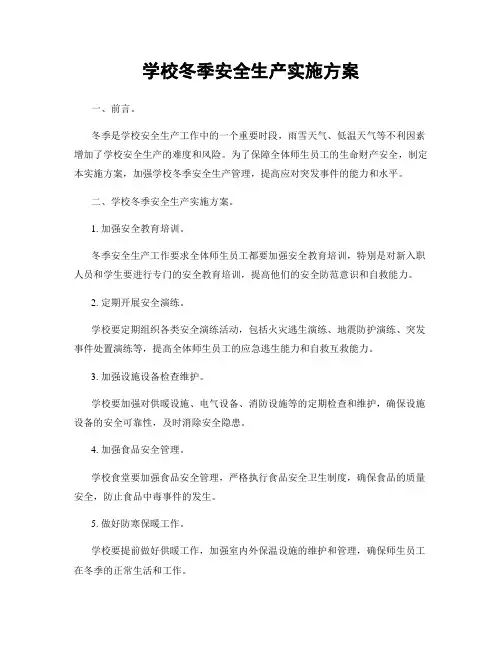 学校冬季安全生产实施方案

一、前言。

冬季是学校安全生产工作中的一个重要时段，雨雪天气、低温天气等不利因素增加了学校安全生产的难度和风险。为了保障全体师生员工的生命财产安全，制定本实施方案，加强学校冬季安全生产管理，提高应对突发事件的能力和水平。

二、学校冬季安全生产实施方案。

1. 加强安全教育培训。

冬季安全生产工作要求全体师生员工都要加强安全教育培训，特别是对新入职人员和学生要进行专门的安全教育培训，提高他们的安全防范意识和自救能力。

2. 定期开展安全演练。

学校要定期组织各类安全演练活动，包括火灾逃生演练、地震防护演练、突发事件处置演练等，提高全体师生员工的应急逃生能力和自救互救能力。

3. 加强设施设备检查维护。

学校要加强对供暖设施、电气设备、消防设施等的定期检查和维护，确保设施设备的安全可靠性，及时消除安全隐患。

4. 加强食品安全管理。

学校食堂要加强食品安全管理，严格执行食品安全卫生制度，确保食品的质量安全，防止食品中毒事件的发生。

5. 做好防寒保暖工作。

学校要提前做好供暖工作，加强室内外保温设施的维护和管理，确保师生员工在冬季的正常生活和工作。